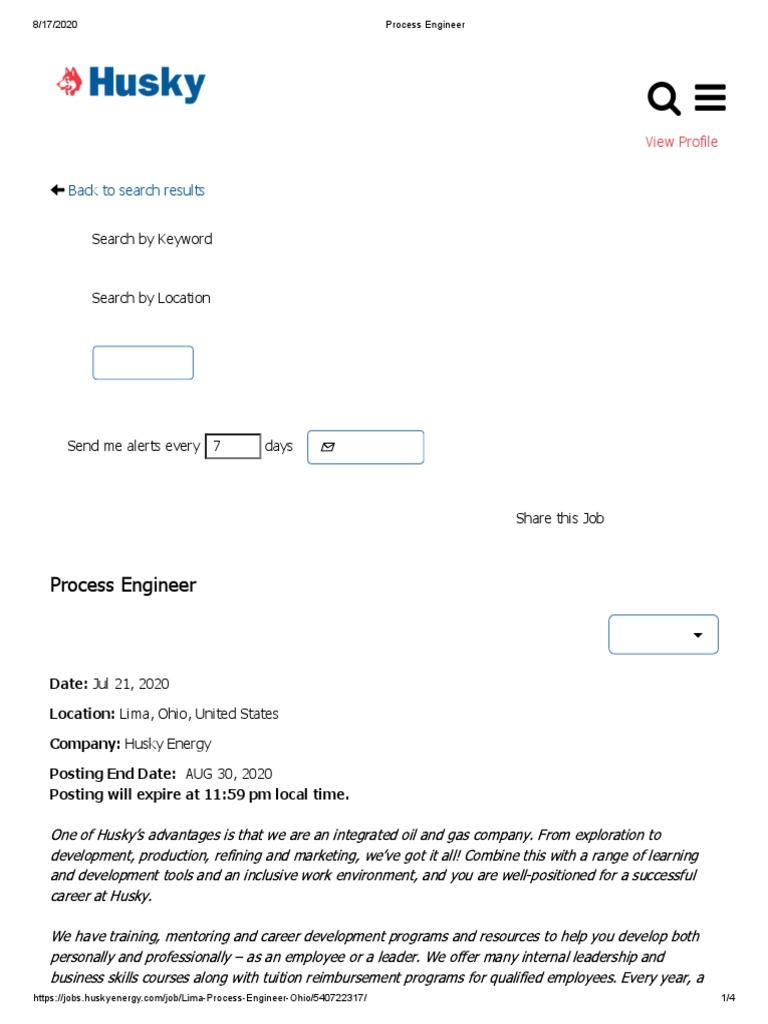 8/17/2020 Process Engineer

Husky

View Profile

Back to search results

Search by Keyword

Search by Location

Send me alerts every 7 days

Share this Job

Process Engineer

Date: Jul 21, 2020

Location: Lima, Ohio, United States

Company: Husky Energy

Posting End Date: AUG 30, 2020
Posting will expire at 11:59 pm local time.

One of Husky's advantages is that we are an integrated oil and gas company. From exploration to development, production, refining and marketing, we've got it all! Combine this with a range of learning and development tools and an inclusive work environment, and you are well-positioned for a successful career at Husky.

We have training, mentoring and career development programs and resources to help you develop both personally and professionally – as an employee or a leader. We offer many internal leadership and business skills courses along with tuition reimbursement programs for qualified employees. Every year, a

https://jobs.huskyenergy.com/job/Lima-Process-Engineer-Ohio/540722317/ 1/4